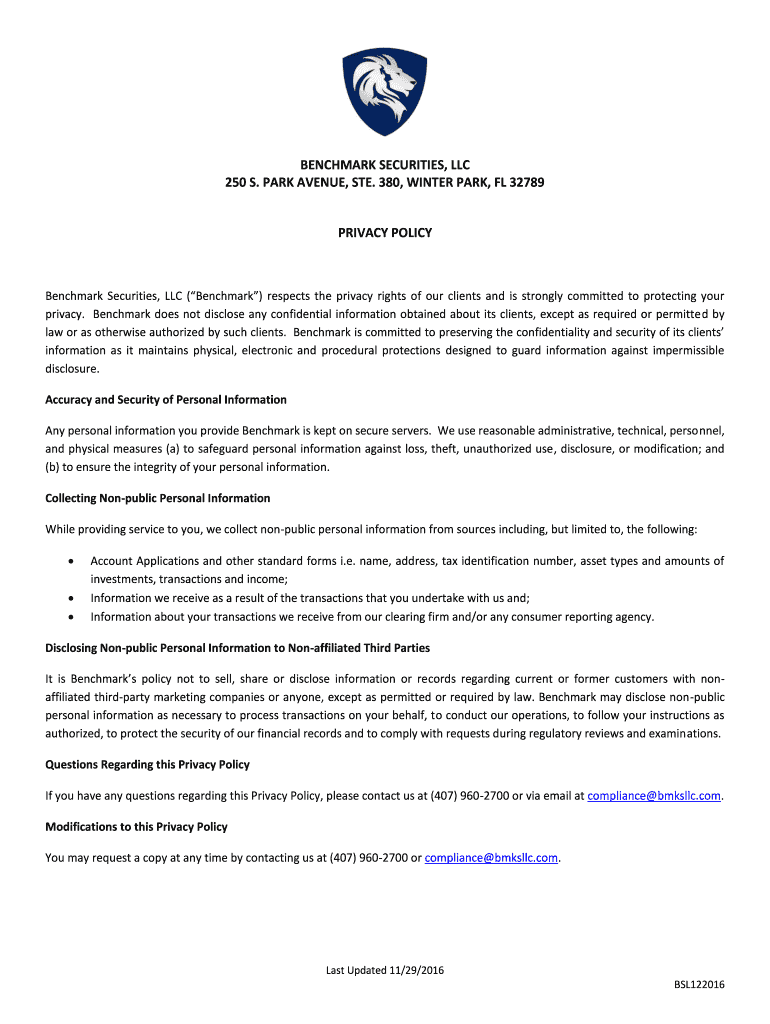 BENCHMARK SECURITIES, LLC
250 S. PARK AVENUE, STE. 380, WINTER PARK, FL 32789

PRIVACY POLICY

Benchmark Securities, LLC ("Benchmark") respects the privacy rights of our clients and is strongly committed to protecting your privacy. Benchmark does not disclose any confidential information obtained about its clients, except as required or permitted by law or as otherwise authorized by such clients. Benchmark is committed to preserving the confidentiality and security of its clients' information as it maintains physical, electronic and procedural protections designed to guard information against impermissible disclosure.

Accuracy and Security of Personal Information

Any personal information you provide Benchmark is kept on secure servers. We use reasonable administrative, technical, personnel, and physical measures (a) to safeguard personal information against loss, theft, unauthorized use, disclosure, or modification; and (b) to ensure the integrity of your personal information.

Collecting Non-public Personal Information

While providing service to you, we collect non-public personal information from sources including, but limited to, the following:

• Account Applications and other standard forms i.e. name, address, tax identification number, asset types and amounts of investments, transactions and income;
• Information we receive as a result of the transactions that you undertake with us and;
• Information about your transactions we receive from our clearing firm and/or any consumer reporting agency.

Disclosing Non-public Personal Information to Non-affiliated Third Parties

It is Benchmark's policy not to sell, share or disclose information or records regarding current or former customers with non-affiliated third-party marketing companies or anyone, except as permitted or required by law. Benchmark may disclose non-public personal information as necessary to process transactions on your behalf, to conduct our operations, to follow your instructions as authorized, to protect the security of our financial records and to comply with requests during regulatory reviews and examinations.

Questions Regarding this Privacy Policy

If you have any questions regarding this Privacy Policy, please contact us at (407) 960-2700 or via email at compliance@bmksllc.com.

Modifications to this Privacy Policy

You may request a copy at any time by contacting us at (407) 960-2700 or compliance@bmksllc.com.

Last Updated 11/29/2016

BSL122016